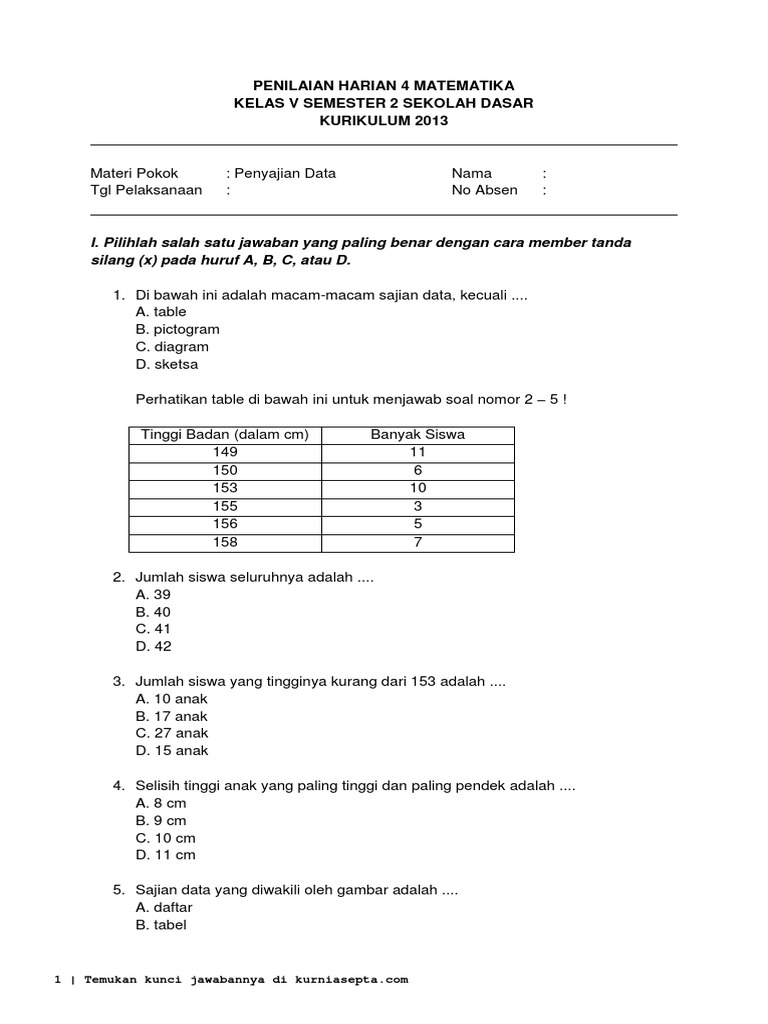 PENILAIAN HARIAN 4 MATEMATIKA
KELAS V SEMESTER 2 SEKOLAH DASAR
KURIKULUM 2013

Materi Pokok : Penyajian Data
Tgl Pelaksanaan :

Nama :
No Absen :

I. Pilihlah salah satu jawaban yang paling benar dengan cara member tanda silang (x) pada huruf A, B, C, atau D.

1. Di bawah ini adalah macam-macam sajian data, kecuali ....
A. table
B. pictogram
C. diagram
D. sketsa

Perhatikan table di bawah ini untuk menjawab soal nomor 2 – 5 !

| Tinggi Badan (dalam cm) | Banyak Siswa |
|---|---|
| 149 | 11 |
| 150 | 6 |
| 153 | 10 |
| 155 | 3 |
| 156 | 5 |
| 158 | 7 |

2. Jumlah siswa seluruhnya adalah ....
A. 39
B. 40
C. 41
D. 42

3. Jumlah siswa yang tingginya kurang dari 153 adalah ....
A. 10 anak
B. 17 anak
C. 27 anak
D. 15 anak

4. Selisih tinggi anak yang paling tinggi dan paling pendek adalah ....
A. 8 cm
B. 9 cm
C. 10 cm
D. 11 cm

5. Sajian data yang diwakili oleh gambar adalah ....
A. daftar
B. tabel

1 | Temukan kunci jawabannya di kurniasepta.com